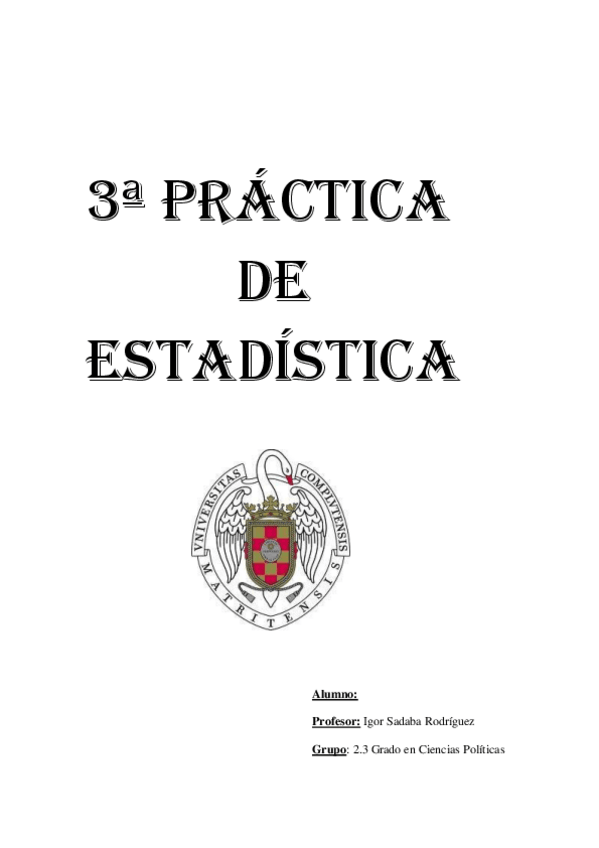 3ª PRÁCTICA
DE
ESTADÍSTICA

VNIVERSITAS COMPLVTENSIS MATRITENSIS

Alumno:

Profesor: Igor Sadaba Rodríguez

Grupo: 2.3 Grado en Ciencias Políticas